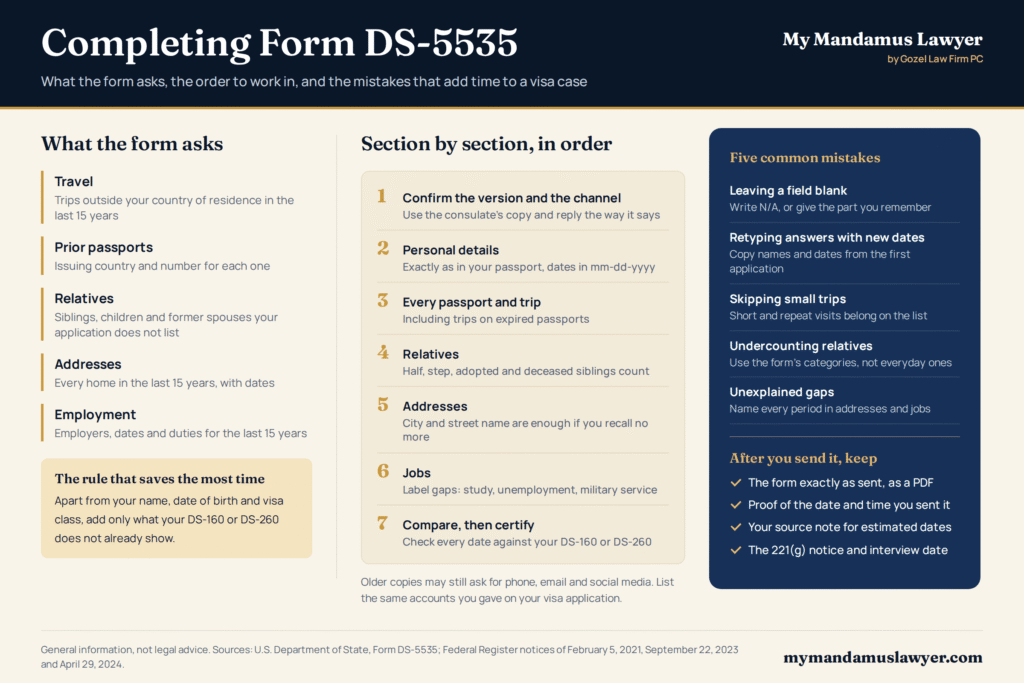 Completing Form DS-5535

What the form asks, the order to work in, and the mistakes that add time to a visa case

My Mandamus Lawyer
by Gozel Law Firm PC

What the form asks

Travel
Trips outside your country of residence in the last 15 years

Prior passports
Issuing country and number for each one

Relatives
Siblings, children and former spouses your application does not list

Addresses
Every home in the last 15 years, with dates

Employment
Employers, dates and duties for the last 15 years

The rule that saves the most time
Apart from your name, date of birth and visa class, add only what your DS-160 or DS-260 does not already show.

Section by section, in order

1 Confirm the version and the channel
Use the consulate's copy and reply the way it says

2 Personal details
Exactly as in your passport, dates in mm-dd-yyyy

3 Every passport and trip
Including trips on expired passports

4 Relatives
Half, step, adopted and deceased siblings count

5 Addresses
City and street name are enough if you recall no more

6 Jobs
Label gaps: study, unemployment, military service

7 Compare, then certify
Check every date against your DS-160 or DS-260

Older copies may still ask for phone, email and social media. List the same accounts you gave on your visa application.

Five common mistakes

Leaving a field blank
Write N/A, or give the part you remember

Retyping answers with new dates
Copy names and dates from the first application

Skipping small trips
Short and repeat visits belong on the list

Undercounting relatives
Use the form's categories, not everyday ones

Unexplained gaps
Name every period in addresses and jobs

After you send it, keep
✓ The form exactly as sent, as a PDF
✓ Proof of the date and time you sent it
✓ Your source note for estimated dates
✓ The 221(g) notice and interview date

General information, not legal advice. Sources: U.S. Department of State, Form DS-5535; Federal Register notices of February 5, 2021, September 22, 2023 and April 29, 2024.

mymandamuslawyer.com